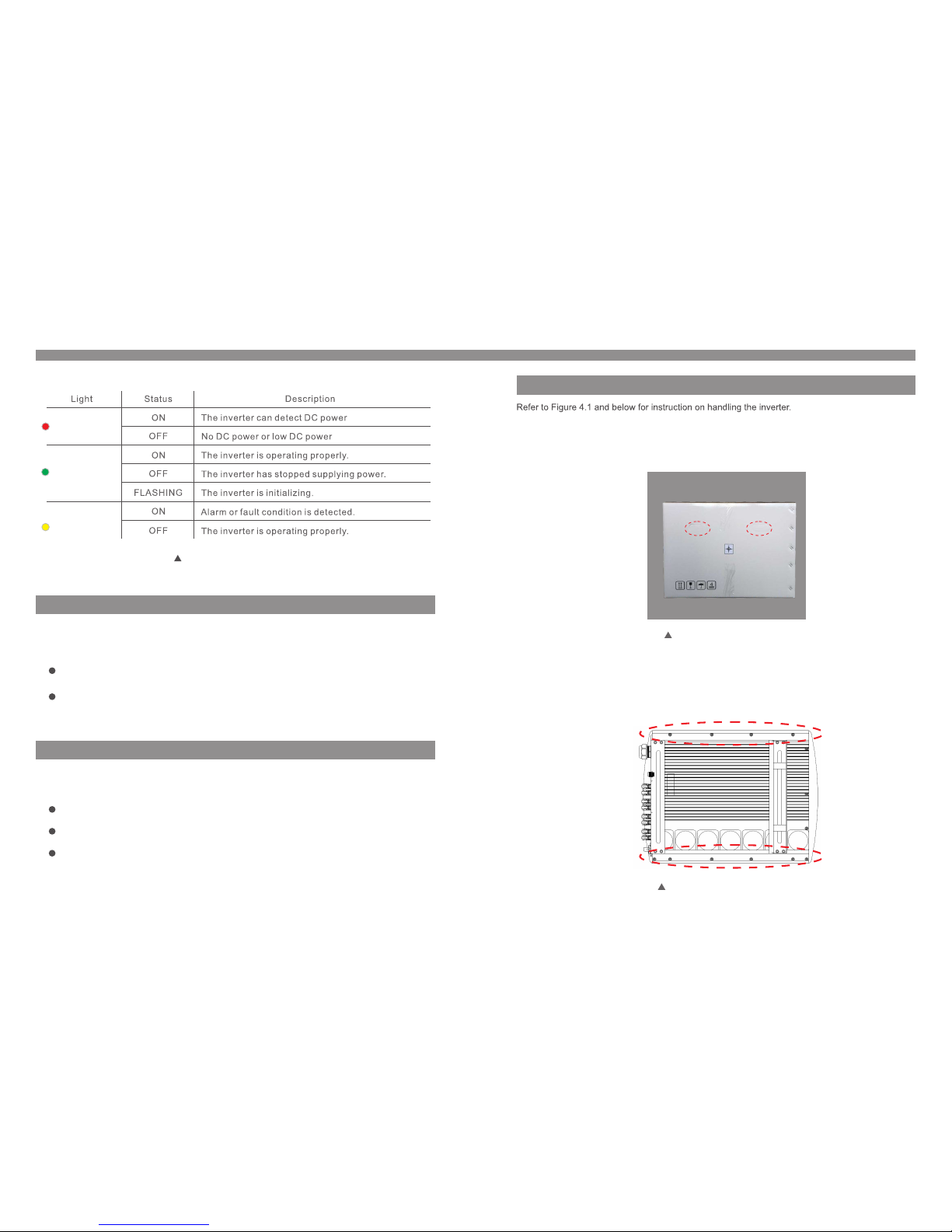 | Light | Status | Description |
|---|---|---|
| | ON | The inverter can detect DC power |
| | OFF | No DC power or low DC power |
| | ON | The inverter is operating properly. |
| | OFF | The inverter has stopped supplying power. |
| | FLASHING | The inverter is initializing. |
| | ON | Alarm or fault condition is detected. |
| | OFF | The inverter is operating properly. |

Refer to Figure 4.1 and below for instruction on handling the inverter.